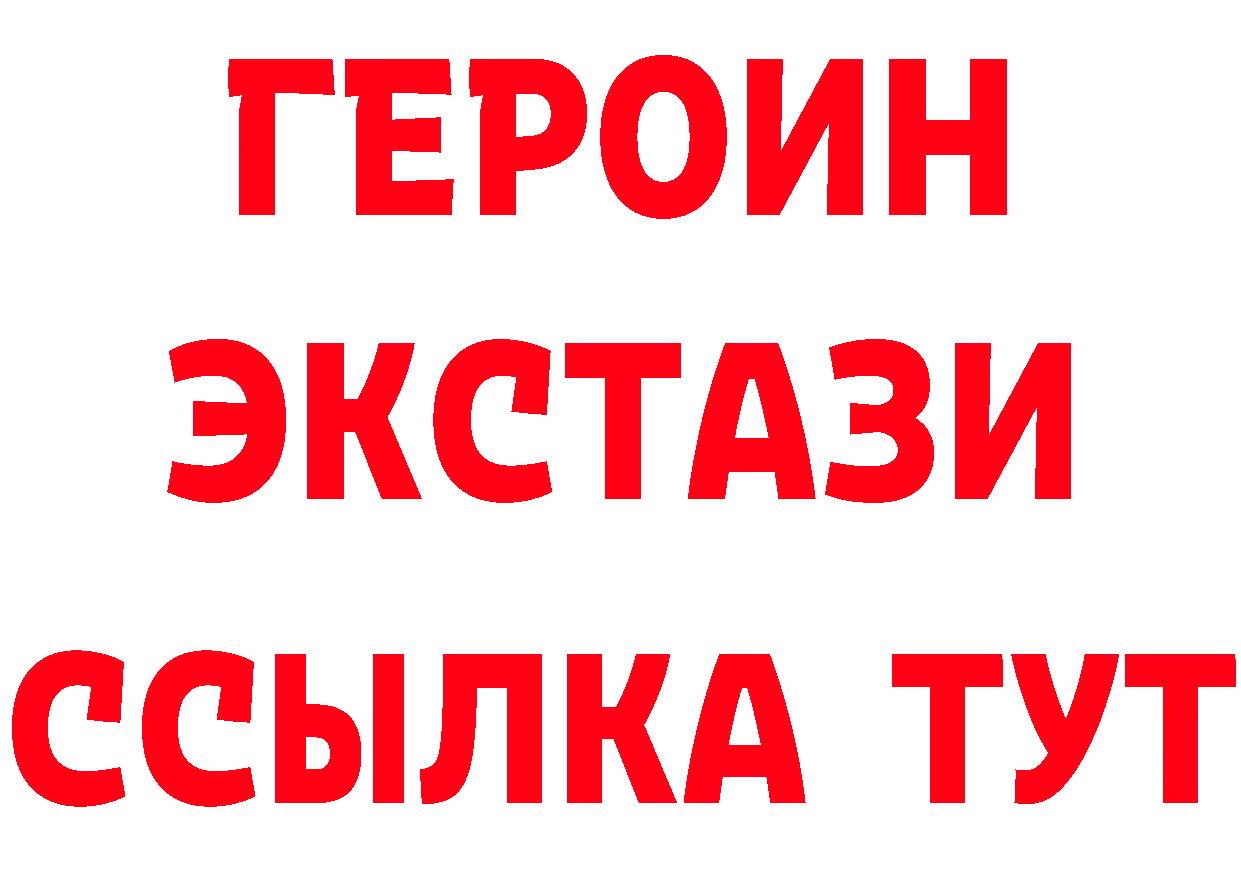 ГЕРОИН
ЭКСТАЗИ
ССЫЛКА ТУТ